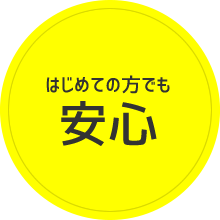 はじめての方でも
安心